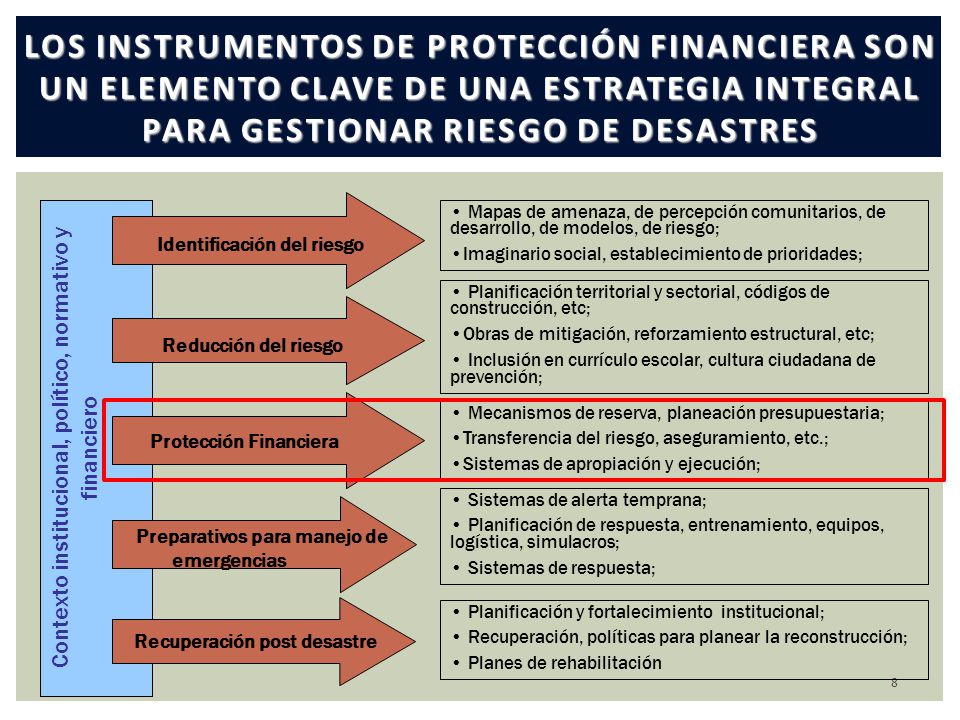 LOS INSTRUMENTOS DE PROTECCIÓN FINANCIERA SON UN ELEMENTO CLAVE DE UNA ESTRATEGIA INTEGRAL PARA GESTIONAR RIESGO DE DESASTRES

Contexto institucional, político, normativo y financiero

Identificación del riesgo

• Mapas de amenaza, de percepción comunitarios, de desarrollo, de modelos, de riesgo;
• Imaginario social, establecimiento de prioridades;

Reducción del riesgo

• Planificación territorial y sectorial, códigos de construcción, etc;
• Obras de mitigación, reforzamiento estructural, etc;
• Inclusión en currículo escolar, cultura ciudadana de prevención;

Protección Financiera

• Mecanismos de reserva, planeación presupuestaria;
• Transferencia del riesgo, aseguramiento, etc.;
• Sistemas de apropiación y ejecución;

Preparativos para manejo de emergencias

• Sistemas de alerta temprana;
• Planificación de respuesta, entrenamiento, equipos, logística, simulacros;
• Sistemas de respuesta;

Recuperación post desastre

• Planificación y fortalecimiento institucional;
• Recuperación, políticas para planear la reconstrucción;
• Planes de rehabilitación

8